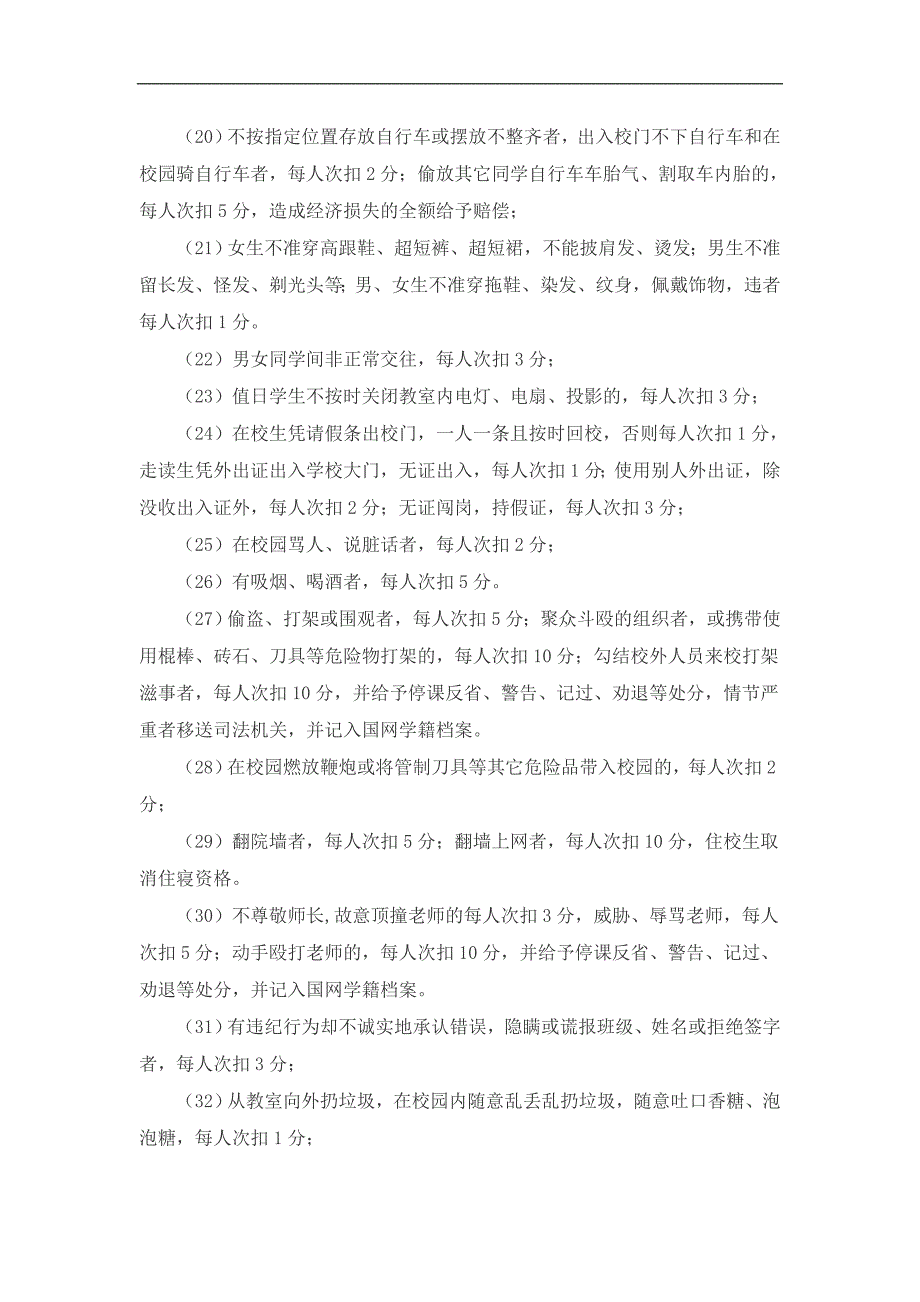 (20)不按指定位置存放自行车或摆放不整齐者，出入校门不下自行车和在校园骑自行车者，每人次扣 2 分；偷放其它同学自行车车胎气、割取车内胎的，每人次扣 5 分，造成经济损失的全额给予赔偿；

(21)女生不准穿高跟鞋、超短裤、超短裙，不能披肩发、烫发；男生不准留长发、怪发、剃光头等；男、女生不准穿拖鞋、染发、纹身，佩戴饰物，违者每人次扣 1 分。

(22)男女同学间非正常交往，每人次扣 3 分；

(23)值日学生不按时关闭教室内电灯、电扇、投影的，每人次扣 3 分；

(24)在校生凭请假条出校门，一人一条且按时回校，否则每人次扣 1 分，走读生凭外出证出入学校大门，无证出入，每人次扣 1 分；使用别人外出证，除没收出入证外，每人次扣 2 分；无证闯岗，持假证，每人次扣 3 分；

(25)在校园骂人、说脏话者，每人次扣 2 分；

(26)有吸烟、喝酒者，每人次扣 5 分。

(27)偷盗、打架或围观者，每人次扣 5 分；聚众斗殴的组织者，或携带使用棍棒、砖石、刀具等危险物打架的，每人次扣 10 分；勾结校外人员来校打架滋事者，每人次扣 10 分，并给予停课反省、警告、记过、劝退等处分，情节严重者移送司法机关，并记入国网学籍档案。

(28)在校园燃放鞭炮或将管制刀具等其它危险品带入校园的，每人次扣 2 分；

(29)翻院墙者，每人次扣 5 分；翻墙上网者，每人次扣 10 分，住校生取消住寝资格。

(30)不尊敬师长,故意顶撞老师的每人次扣 3 分，威胁、辱骂老师，每人次扣 5 分；动手殴打老师的，每人次扣 10 分，并给予停课反省、警告、记过、劝退等处分，并记入国网学籍档案。

(31)有违纪行为却不诚实地承认错误，隐瞒或谎报班级、姓名或拒绝签字者，每人次扣 3 分；

(32)从教室向外扔垃圾，在校园内随意乱丢乱扔垃圾，随意吐口香糖、泡泡糖，每人次扣 1 分；